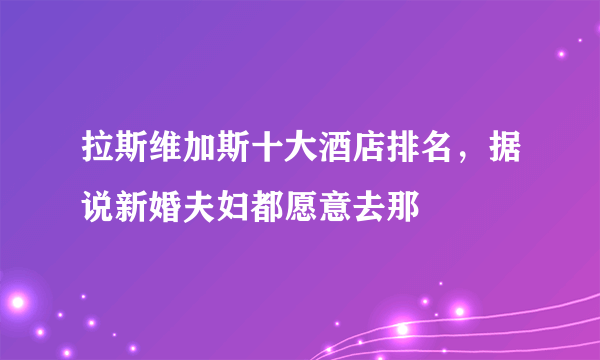 拉斯维加斯十大酒店排名，据说新婚夫妇都愿意去那